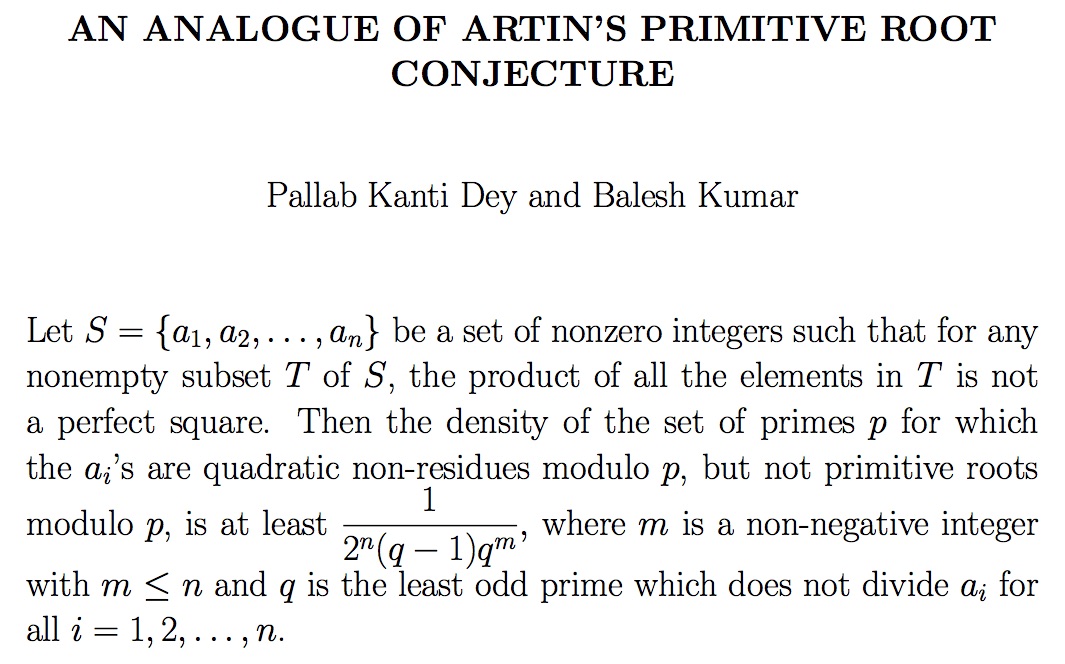 AN ANALOGUE OF ARTIN'S PRIMITIVE ROOT CONJECTURE

Pallab Kanti Dey and Balesh Kumar

Let $S = \{a_1, a_2, \ldots, a_n\}$ be a set of nonzero integers such that for any nonempty subset $T$ of $S$, the product of all the elements in $T$ is not a perfect square. Then the density of the set of primes $p$ for which the $a_i$'s are quadratic non-residues modulo $p$, but not primitive roots modulo $p$, is at least $\frac{1}{2^n(q-1)q^m}$, where $m$ is a non-negative integer with $m \leq n$ and $q$ is the least odd prime which does not divide $a_i$ for all $i = 1, 2, \ldots, n$.